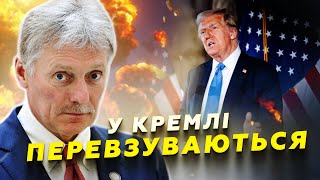 У КРЕМЛІ
ПЕРЕВЗУВАЮТЬСЯ